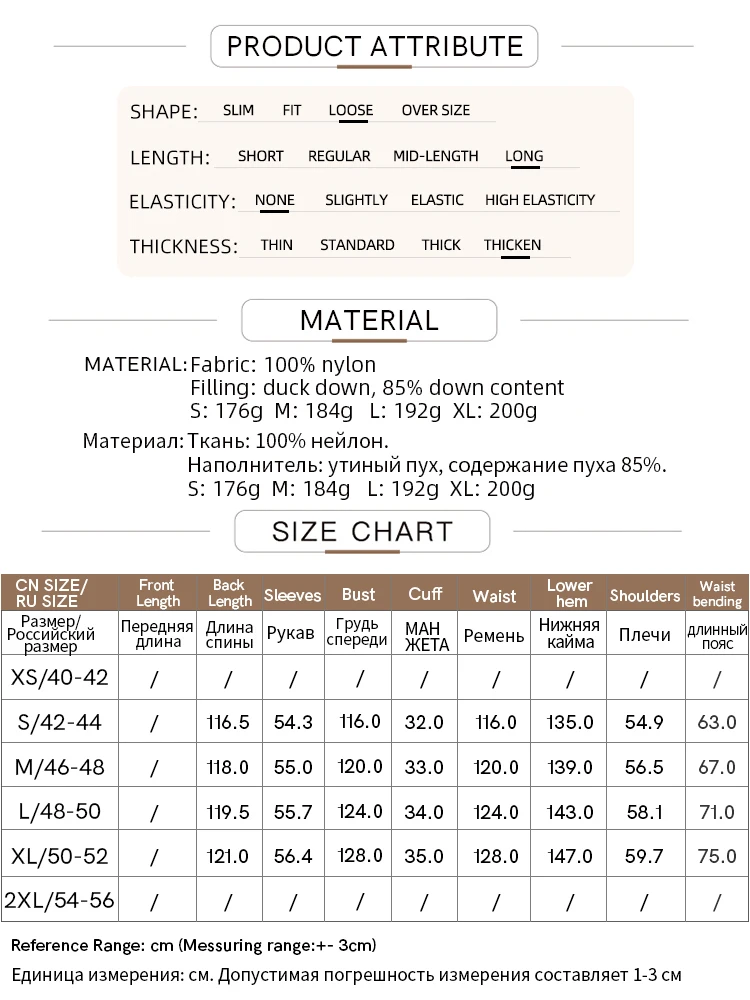 PRODUCT ATTRIBUTE

SHAPE: SLIM FIT LOOSE OVER SIZE

LENGTH: SHORT REGULAR MID-LENGTH LONG

ELASTICITY: NONE SLIGHTLY ELASTIC HIGH ELASTICITY

THICKNESS: THIN STANDARD THICK THICKEN

MATERIAL

MATERIAL: Fabric: 100% nylon
Filling: duck down, 85% down content
S: 176g M: 184g L: 192g XL: 200g

Материал: Ткань: 100% нейлон.
Наполнитель: утиный пух, содержание пуха 85%.
S: 176g M: 184g L: 192g XL: 200g

SIZE CHART

| CN SIZE/ RU SIZE | Front Length | Back Length | Sleeves | Bust | Cuff | Waist | Lower hem | Shoulders | Waist bending |
|---|---|---|---|---|---|---|---|---|---|
| Размер/ Российский размер | Передняя длина | Длина спины | Рукав | Грудь спереди | МАН ЖЕТА | Ремень | Нижняя кайма | Плечи | длинный пояс |
| XS/40-42 | / | / | / | / | / | / | / | / | / |
| S/42-44 | / | 116.5 | 54.3 | 116.0 | 32.0 | 116.0 | 135.0 | 54.9 | 63.0 |
| M/46-48 | / | 118.0 | 55.0 | 120.0 | 33.0 | 120.0 | 139.0 | 56.5 | 67.0 |
| L/48-50 | / | 119.5 | 55.7 | 124.0 | 34.0 | 124.0 | 143.0 | 58.1 | 71.0 |
| XL/50-52 | / | 121.0 | 56.4 | 128.0 | 35.0 | 128.0 | 147.0 | 59.7 | 75.0 |
| 2XL/54-56 | / | / | / | / | / | / | / | / | / |

Reference Range: cm (Messuring range:+- 3cm)
Единица измерения: см. Допустимая погрешность измерения составляет 1-3 см